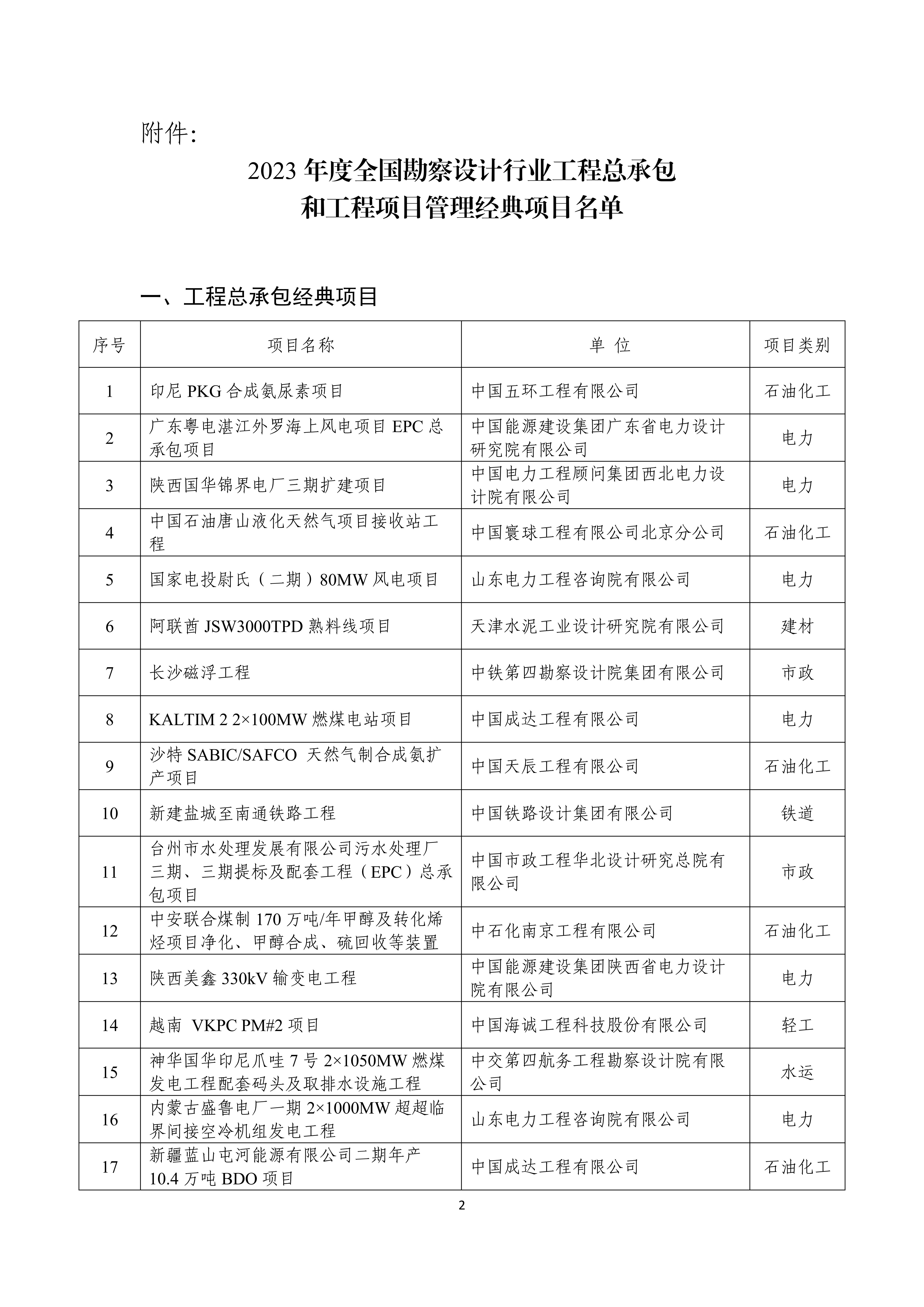 附件：

2023 年度全国勘察设计行业工程总承包和工程项目管理经典项目名单

一、工程总承包经典项目

| 序号 | 项目名称 | 单 位 | 项目类别 |
|---|---|---|---|
| 1 | 印尼 PKG 合成氨尿素项目 | 中国五环工程有限公司 | 石油化工 |
| 2 | 广东粤电湛江外罗海上风电项目 EPC 总承包项目 | 中国能源建设集团广东省电力设计研究院有限公司 | 电力 |
| 3 | 陕西国华锦界电厂三期扩建项目 | 中国电力工程顾问集团西北电力设计院有限公司 | 电力 |
| 4 | 中国石油唐山液化天然气项目接收站工程 | 中国寰球工程有限公司北京分公司 | 石油化工 |
| 5 | 国家电投尉氏（二期）80MW 风电项目 | 山东电力工程咨询院有限公司 | 电力 |
| 6 | 阿联酋 JSW3000TPD 熟料线项目 | 天津水泥工业设计研究院有限公司 | 建材 |
| 7 | 长沙磁浮工程 | 中铁第四勘察设计院集团有限公司 | 市政 |
| 8 | KALTIM 2 2×100MW 燃煤电站项目 | 中国成达工程有限公司 | 电力 |
| 9 | 沙特 SABIC/SAFCO 天然气制合成氨扩产项目 | 中国天辰工程有限公司 | 石油化工 |
| 10 | 新建盐城至南通铁路工程 | 中国铁路设计集团有限公司 | 铁道 |
| 11 | 台州市水处理发展有限公司污水处理厂三期、三期提标及配套工程（EPC）总承包项目 | 中国市政工程华北设计研究总院有限公司 | 市政 |
| 12 | 中安联合煤制 170 万吨/年甲醇及转化烯烃项目净化、甲醇合成、硫回收等装置 | 中石化南京工程有限公司 | 石油化工 |
| 13 | 陕西美鑫 330kV 输变电工程 | 中国能源建设集团陕西省电力设计院有限公司 | 电力 |
| 14 | 越南 VKPC PM#2 项目 | 中国海诚工程科技股份有限公司 | 轻工 |
| 15 | 神华国华印尼爪哇 7 号 2×1050MW 燃煤发电工程配套码头及取排水设施工程 | 中交第四航务工程勘察设计院有限公司 | 水运 |
| 16 | 内蒙古盛鲁电厂一期 2×1000MW 超超临界间接空冷机组发电工程 | 山东电力工程咨询院有限公司 | 电力 |
| 17 | 新疆蓝山屯河能源有限公司二期年产 10.4 万吨 BDO 项目 | 中国成达工程有限公司 | 石油化工 |

2